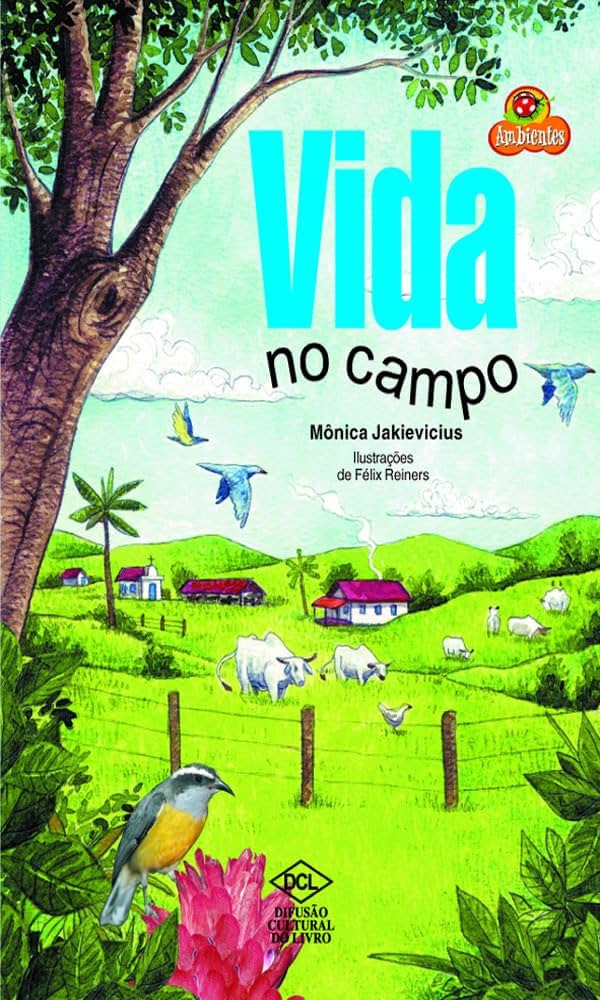 Ambientes

Vida
no campo

Mônica Jakievicius

Ilustrações
de Félix Reiners

DCL
DIFUSÃO
CULTURAL
DO LIVRO